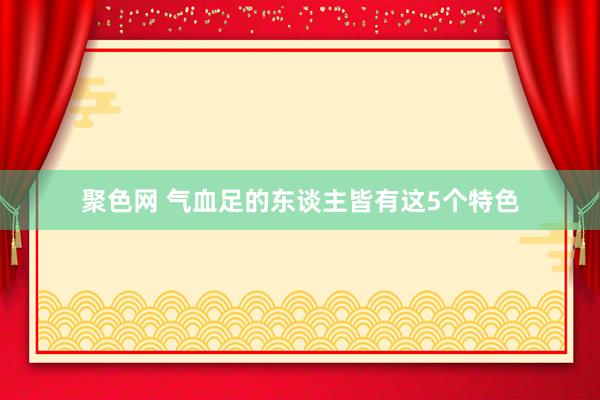 聚色网 气血足的东谈主皆有这5个特色